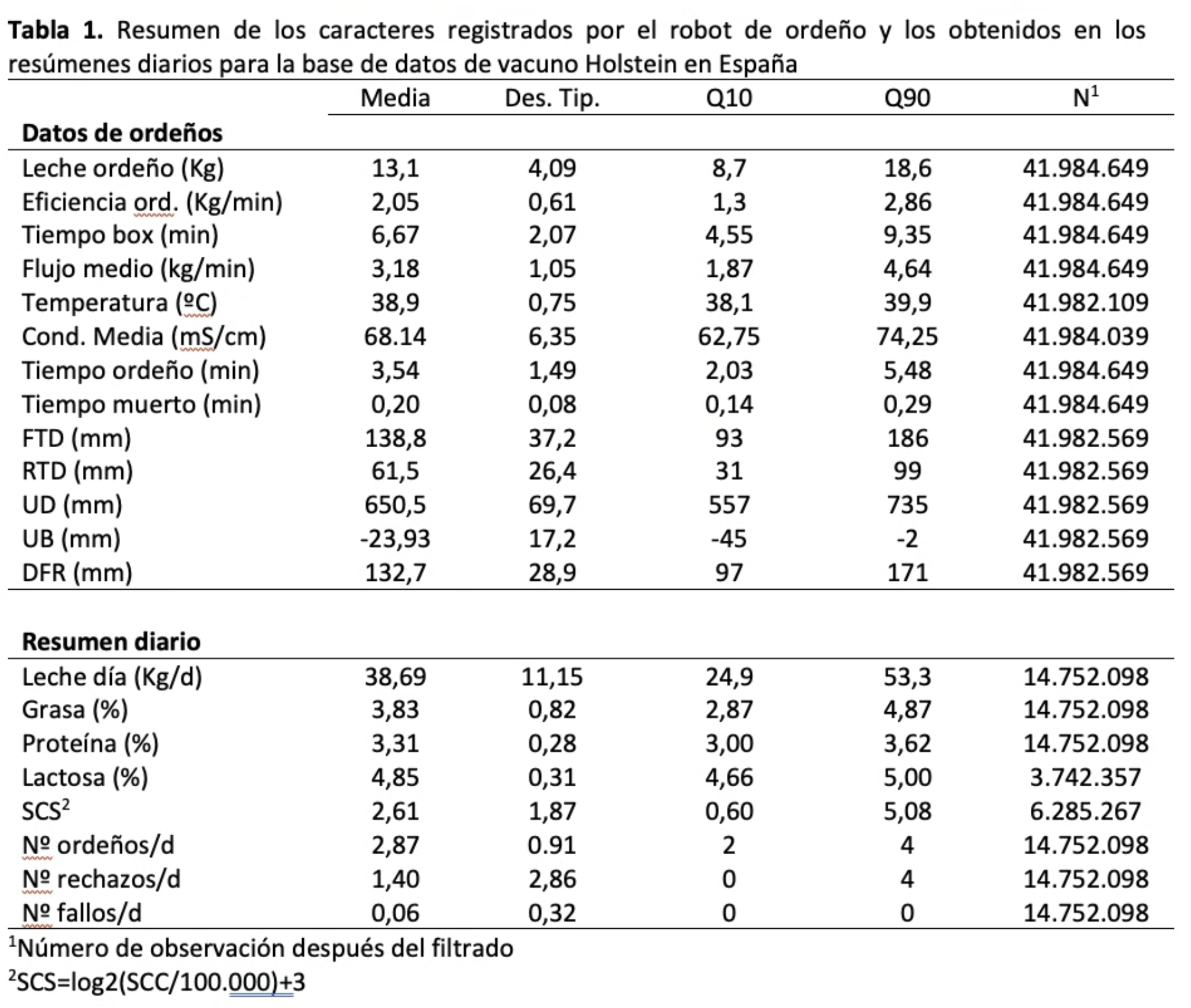 **Tabla 1.** Resumen de los caracteres registrados por el robot de ordeño y los obtenidos en los resúmenes diarios para la base de datos de vacuno Holstein en España

| | Media | Des. Tip. | Q10 | Q90 | N$^1$ |
|---|---|---|---|---|---|
| **Datos de ordeños** | | | | | |
| Leche ordeño (Kg) | 13,1 | 4,09 | 8,7 | 18,6 | 41.984.649 |
| Eficiencia ord. (Kg/min) | 2,05 | 0,61 | 1,3 | 2,86 | 41.984.649 |
| Tiempo box (min) | 6,67 | 2,07 | 4,55 | 9,35 | 41.984.649 |
| Flujo medio (kg/min) | 3,18 | 1,05 | 1,87 | 4,64 | 41.984.649 |
| Temperatura (ºC) | 38,9 | 0,75 | 38,1 | 39,9 | 41.982.109 |
| Cond. Media (mS/cm) | 68.14 | 6,35 | 62,75 | 74,25 | 41.984.039 |
| Tiempo ordeño (min) | 3,54 | 1,49 | 2,03 | 5,48 | 41.984.649 |
| Tiempo muerto (min) | 0,20 | 0,08 | 0,14 | 0,29 | 41.984.649 |
| FTD (mm) | 138,8 | 37,2 | 93 | 186 | 41.982.569 |
| RTD (mm) | 61,5 | 26,4 | 31 | 99 | 41.982.569 |
| UD (mm) | 650,5 | 69,7 | 557 | 735 | 41.982.569 |
| UB (mm) | -23,93 | 17,2 | -45 | -2 | 41.982.569 |
| DFR (mm) | 132,7 | 28,9 | 97 | 171 | 41.982.569 |
| **Resumen diario** | | | | | |
| Leche día (Kg/d) | 38,69 | 11,15 | 24,9 | 53,3 | 14.752.098 |
| Grasa (%) | 3,83 | 0,82 | 2,87 | 4,87 | 14.752.098 |
| Proteína (%) | 3,31 | 0,28 | 3,00 | 3,62 | 14.752.098 |
| Lactosa (%) | 4,85 | 0,31 | 4,66 | 5,00 | 3.742.357 |
| SCS$^2$ | 2,61 | 1,87 | 0,60 | 5,08 | 6.285.267 |
| Nº ordeños/d | 2,87 | 0.91 | 2 | 4 | 14.752.098 |
| Nº rechazos/d | 1,40 | 2,86 | 0 | 4 | 14.752.098 |
| Nº fallos/d | 0,06 | 0,32 | 0 | 0 | 14.752.098 |

$^1$Número de observación después del filtrado
$^2$SCS=log2(SCC/100.000)+3